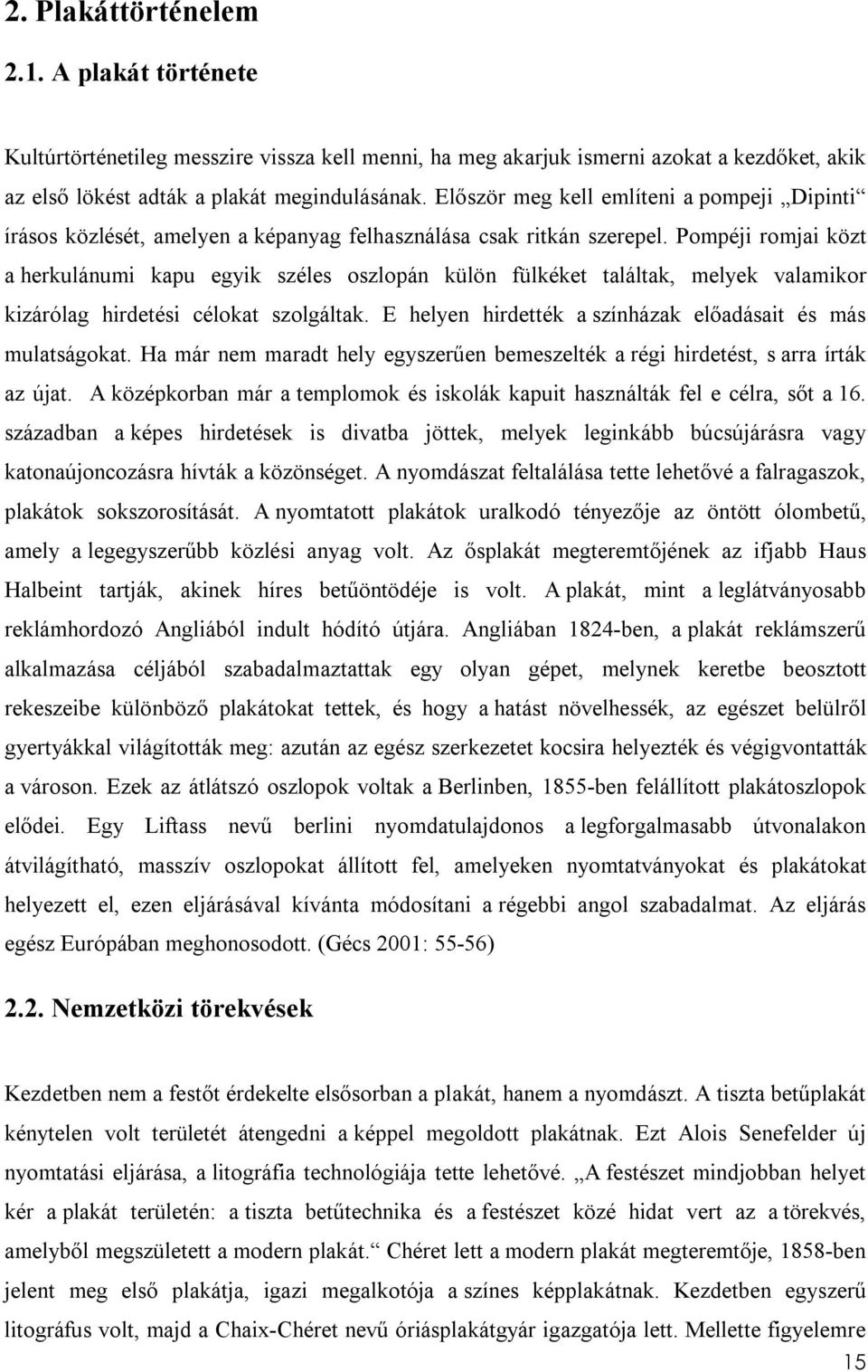 2. Plakáttörténelem

2.1. A plakát története

Kultúrtörténetileg messzire vissza kell menni, ha meg akarjuk ismerni azokat a kezdőket, akik az első lökést adták a plakát megindulásának. Először meg kell említeni a pompeji „Dipinti“ írásos közlését, amelyen a képanyag felhasználása csak ritkán szerepel. Pompéji romjai közt a herkulánumi kapu egyik széles oszlopán külön fülkéket találtak, melyek valamikor kizárólag hirdetési célokat szolgáltak. E helyen hirdették a színházak előadásait és más mulatságokat. Ha már nem maradt hely egyszerűen bemeszelték a régi hirdetést, s arra írták az újat. A középkorban már a templomok és iskolák kapuit használták fel e célra, sőt a 16. században a képes hirdetések is divatba jöttek, melyek leginkább búcsújárásra vagy katonaújoncozásra hívták a közönséget. A nyomdászat feltalálása tette lehetővé a falragaszok, plakátok sokszorosítását. A nyomtatott plakátok uralkodó tényezője az öntött ólombetű, amely a legegyszerűbb közlési anyag volt. Az ősplakát megteremtőjének az ifjabb Haus Halbeint tartják, akinek híres betűöntödéje is volt. A plakát, mint a leglátványosabb reklámhordozó Angliából indult hódító útjára. Angliában 1824-ben, a plakát reklámszerű alkalmazása céljából szabadalmaztattak egy olyan gépet, melynek keretbe beosztott rekeszeibe különböző plakátokat tettek, és hogy a hatást növelhessék, az egészet belülről gyertyákkal világították meg: azután az egész szerkezetet kocsira helyezték és végigvontatták a városon. Ezek az átlátszó oszlopok voltak a Berlinben, 1855-ben felállított plakátoszlopok elődei. Egy Liftass nevű berlini nyomdatulajdonos a legforgalmasabb útvonalakon átvilágítható, masszív oszlopokat állított fel, amelyeken nyomtatványokat és plakátokat helyezett el, ezen eljárásával kívánta módosítani a régebbi angol szabadalmat. Az eljárás egész Európában meghonosodott. (Gécs 2001: 55-56)

2.2. Nemzetközi törekvések

Kezdetben nem a festőt érdekelte elsősorban a plakát, hanem a nyomdászt. A tiszta betűplakát kénytelen volt területét átengedni a képpel megoldott plakátnak. Ezt Alois Senefelder új nyomtatási eljárása, a litográfia technológiája tette lehetővé. „A festészet mindjobban helyet kér a plakát területén: a tiszta betűtechnika és a festészet közé hidat vert az a törekvés, amelyből megszületett a modern plakát.“ Chéret lett a modern plakát megteremtője, 1858-ben jelent meg első plakátja, igazi megalkotója a színes képplakátnak. Kezdetben egyszerű litográfus volt, majd a Chaix-Chéret nevű óriásplakátgyár igazgatója lett. Mellette figyelemre

15